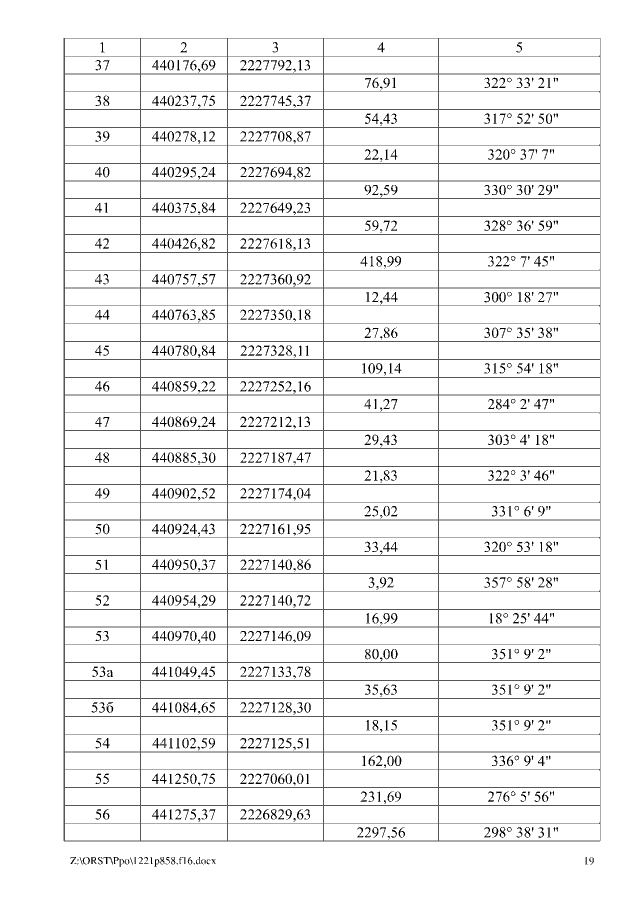 | 1 | 2 | 3 | 4 | 5 |
|---|---|---|---|---|
| 37 | 440176,69 | 2227792,13 | | |
| | | | 76,91 | 322° 33' 21" |
| 38 | 440237,75 | 2227745,37 | | |
| | | | 54,43 | 317° 52' 50" |
| 39 | 440278,12 | 2227708,87 | | |
| | | | 22,14 | 320° 37' 7" |
| 40 | 440295,24 | 2227694,82 | | |
| | | | 92,59 | 330° 30' 29" |
| 41 | 440375,84 | 2227649,23 | | |
| | | | 59,72 | 328° 36' 59" |
| 42 | 440426,82 | 2227618,13 | | |
| | | | 418,99 | 322° 7' 45" |
| 43 | 440757,57 | 2227360,92 | | |
| | | | 12,44 | 300° 18' 27" |
| 44 | 440763,85 | 2227350,18 | | |
| | | | 27,86 | 307° 35' 38" |
| 45 | 440780,84 | 2227328,11 | | |
| | | | 109,14 | 315° 54' 18" |
| 46 | 440859,22 | 2227252,16 | | |
| | | | 41,27 | 284° 2' 47" |
| 47 | 440869,24 | 2227212,13 | | |
| | | | 29,43 | 303° 4' 18" |
| 48 | 440885,30 | 2227187,47 | | |
| | | | 21,83 | 322° 3' 46" |
| 49 | 440902,52 | 2227174,04 | | |
| | | | 25,02 | 331° 6' 9" |
| 50 | 440924,43 | 2227161,95 | | |
| | | | 33,44 | 320° 53' 18" |
| 51 | 440950,37 | 2227140,86 | | |
| | | | 3,92 | 357° 58' 28" |
| 52 | 440954,29 | 2227140,72 | | |
| | | | 16,99 | 18° 25' 44" |
| 53 | 440970,40 | 2227146,09 | | |
| | | | 80,00 | 351° 9' 2" |
| 53а | 441049,45 | 2227133,78 | | |
| | | | 35,63 | 351° 9' 2" |
| 53б | 441084,65 | 2227128,30 | | |
| | | | 18,15 | 351° 9' 2" |
| 54 | 441102,59 | 2227125,51 | | |
| | | | 162,00 | 336° 9' 4" |
| 55 | 441250,75 | 2227060,01 | | |
| | | | 231,69 | 276° 5' 56" |
| 56 | 441275,37 | 2226829,63 | | |
| | | | 2297,56 | 298° 38' 31" |

Z:\ORST\Ppo\1221p858.f16.docx 19